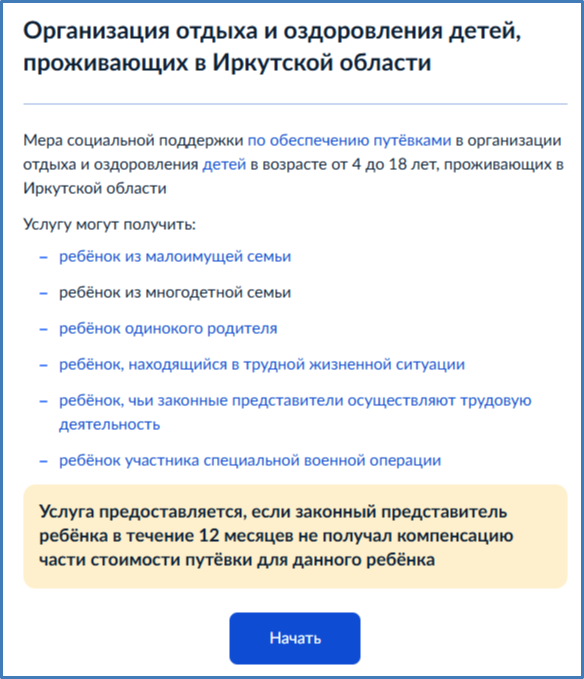 Организация отдыха и оздоровления детей, проживающих в Иркутской области

Мера социальной поддержки по обеспечению путёвками в организации отдыха и оздоровления детей в возрасте от 4 до 18 лет, проживающих в Иркутской области

Услугу могут получить:

– ребёнок из малоимущей семьи
– ребёнок из многодетной семьи
– ребёнок одинокого родителя
– ребёнок, находящийся в трудной жизненной ситуации
– ребёнок, чьи законные представители осуществляют трудовую деятельность
– ребёнок участника специальной военной операции

Услуга предоставляется, если законный представитель ребёнка в течение 12 месяцев не получал компенсацию части стоимости путёвки для данного ребёнка

Начать